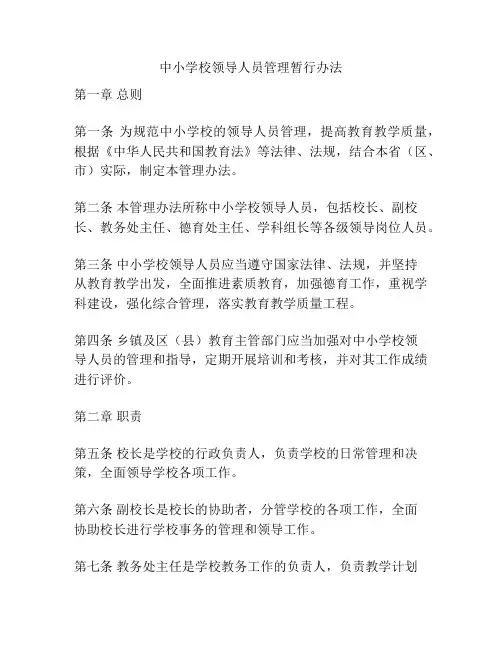 中小学校领导人员管理暂行办法

第一章 总则

第一条 为规范中小学校的领导人员管理，提高教育教学质量，根据《中华人民共和国教育法》等法律、法规，结合本省（区、市）实际，制定本管理办法。

第二条 本管理办法所称中小学校领导人员，包括校长、副校长、教务处主任、德育处主任、学科组长等各级领导岗位人员。

第三条 中小学校领导人员应当遵守国家法律、法规，并坚持从教育教学出发，全面推进素质教育，加强德育工作，重视学科建设，强化综合管理，落实教育教学质量工程。

第四条 乡镇及区（县）教育主管部门应当加强对中小学校领导人员的管理和指导，定期开展培训和考核，并对其工作成绩进行评价。

第二章 职责

第五条 校长是学校的行政负责人，负责学校的日常管理和决策，全面领导学校各项工作。

第六条 副校长是校长的协助者，分管学校的各项工作，全面协助校长进行学校事务的管理和领导工作。

第七条 教务处主任是学校教务工作的负责人，负责教学计划